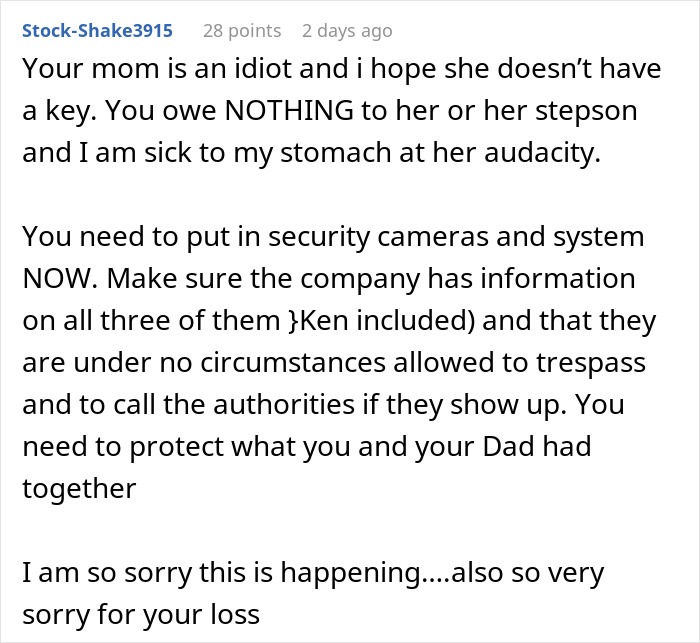 Stock-Shake3915 28 points 2 days ago

Your mom is an idiot and i hope she doesn't have a key. You owe NOTHING to her or her stepson and I am sick to my stomach at her audacity.

You need to put in security cameras and system NOW. Make sure the company has information on all three of them }Ken included) and that they are under no circumstances allowed to trespass and to call the authorities if they show up. You need to protect what you and your Dad had together

I am so sorry this is happening....also so very sorry for your loss